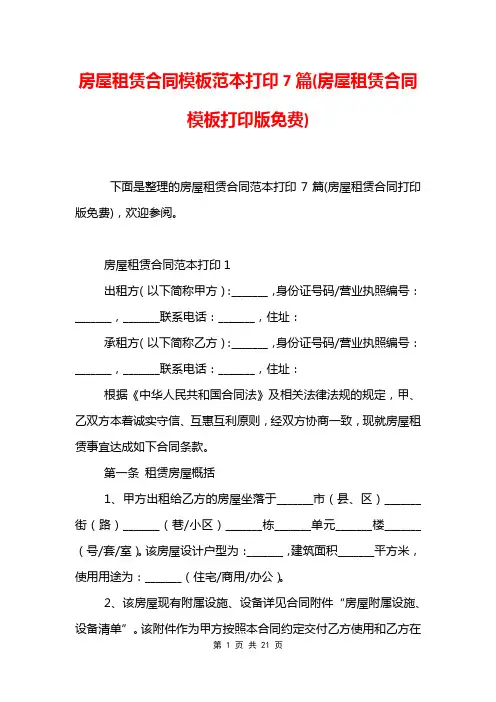 房屋租赁合同模板范本打印 7 篇(房屋租赁合同模板打印版免费)

下面是整理的房屋租赁合同范本打印 7 篇(房屋租赁合同打印版免费)，欢迎参阅。

房屋租赁合同范本打印 1

出租方(以下简称甲方)：______，身份证号码/营业执照编号：______，______联系电话：______，住址：

承租方(以下简称乙方)：______，身份证号码/营业执照编号：______，______联系电话：______，住址：

根据《中华人民共和国合同法》及相关法律法规的规定，甲、乙双方本着诚实守信、互惠互利原则，经双方协商一致，现就房屋租赁事宜达成如下合同条款。

第一条 租赁房屋概括

1、甲方出租给乙方的房屋坐落于______市（县、区）______街（路）______（巷/小区）______栋______单元______楼______（号/套/室）。该房屋设计户型为：______，建筑面积______平方米，使用用途为：______（住宅/商用/办公）。

2、该房屋现有附属设施、设备详见合同附件“房屋附属设施、设备清单”。该附件作为甲方按照本合同约定交付乙方使用和乙方在

第 1 页 共 21 页